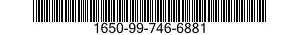 1650-99-746-6881